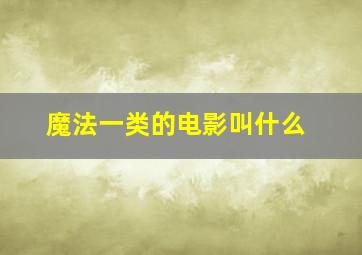 魔法一类的电影叫什么